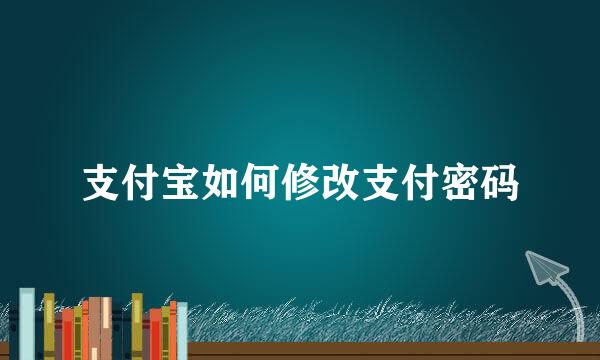 支付宝如何修改支付密码